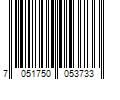 7 051750 053733